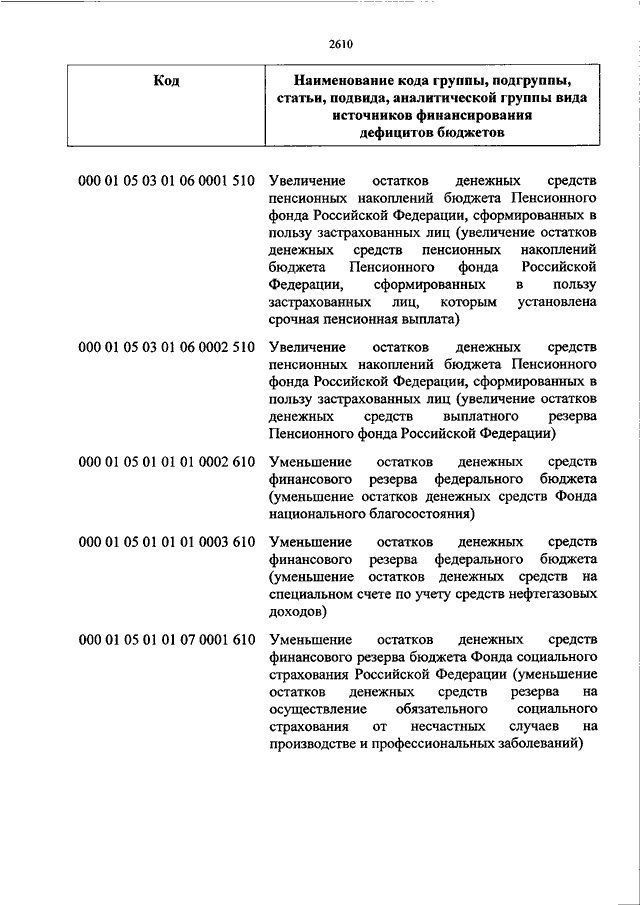 2610

| Код | Наименование кода группы, подгруппы, статьи, подвида, аналитической группы вида источников финансирования дефицитов бюджетов |
|---|---|
| 000 01 05 03 01 06 0001 510 | Увеличение остатков денежных средств пенсионных накоплений бюджета Пенсионного фонда Российской Федерации, сформированных в пользу застрахованных лиц (увеличение остатков денежных средств пенсионных накоплений бюджета Пенсионного фонда Российской Федерации, сформированных в пользу застрахованных лиц, которым установлена срочная пенсионная выплата) |
| 000 01 05 03 01 06 0002 510 | Увеличение остатков денежных средств пенсионных накоплений бюджета Пенсионного фонда Российской Федерации, сформированных в пользу застрахованных лиц (увеличение остатков денежных средств выплатного резерва Пенсионного фонда Российской Федерации) |
| 000 01 05 01 01 01 0002 610 | Уменьшение остатков денежных средств финансового резерва федерального бюджета (уменьшение остатков денежных средств Фонда национального благосостояния) |
| 000 01 05 01 01 01 0003 610 | Уменьшение остатков денежных средств финансового резерва федерального бюджета (уменьшение остатков денежных средств на специальном счете по учету средств нефтегазовых доходов) |
| 000 01 05 01 01 07 0001 610 | Уменьшение остатков денежных средств финансового резерва бюджета Фонда социального страхования Российской Федерации (уменьшение остатков денежных средств резерва на осуществление обязательного социального страхования от несчастных случаев на производстве и профессиональных заболеваний) |